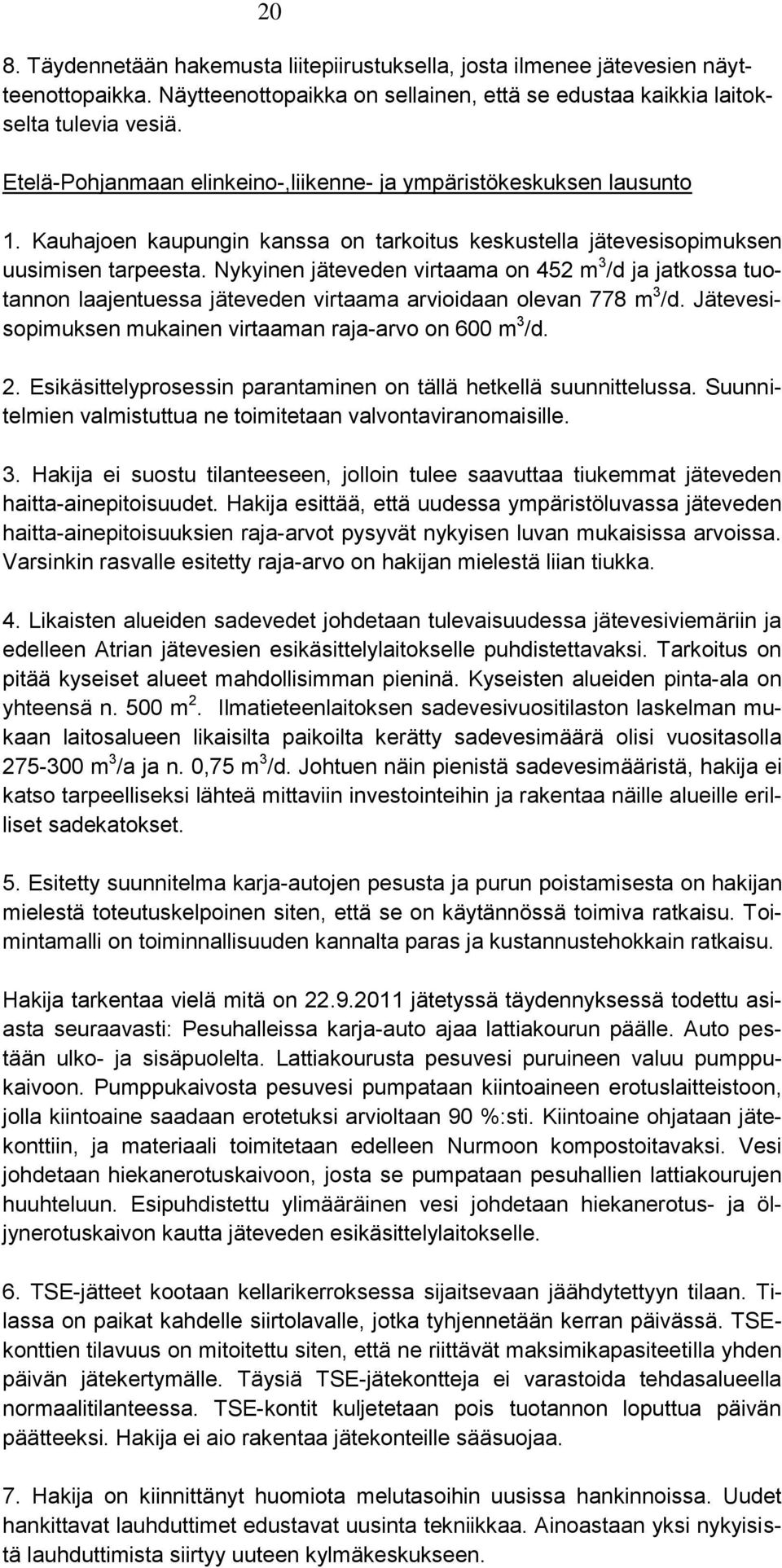 20

8. Täydennetään hakemusta liitepiirustuksella, josta ilmenee jätevesien näytteenottopaikka. Näytteenottopaikka on sellainen, että se edustaa kaikkia laitokselta tulevia vesiä.

Etelä-Pohjanmaan elinkeino-,liikenne- ja ympäristökeskuksen lausunto

1. Kauhajoen kaupungin kanssa on tarkoitus keskustella jätevesisopimuksen uusimisen tarpeesta. Nykyinen jäteveden virtaama on 452 $m^3$/d ja jatkossa tuotannon laajentuessa jäteveden virtaama arvioidaan olevan 778 $m^3$/d. Jätevesisopimuksen mukainen virtaaman raja-arvo on 600 $m^3$/d.

2. Esikäsittelyprosessin parantaminen on tällä hetkellä suunnittelussa. Suunnitelmien valmistuttua ne toimitetaan valvontaviranomaisille.

3. Hakija ei suostu tilanteeseen, jolloin tulee saavuttaa tiukemmat jäteveden haitta-ainepitoisuudet. Hakija esittää, että uudessa ympäristöluvassa jäteveden haitta-ainepitoisuuksien raja-arvot pysyvät nykyisen luvan mukaisissa arvoissa. Varsinkin rasvalle esitetty raja-arvo on hakijan mielestä liian tiukka.

4. Likaisten alueiden sadevedet johdetaan tulevaisuudessa jätevesiviemäriin ja edelleen Atrian jätevesien esikäsittelylaitokselle puhdistettavaksi. Tarkoitus on pitää kyseiset alueet mahdollisimman pieninä. Kyseisten alueiden pinta-ala on yhteensä n. 500 $m^2$. Ilmatieteenlaitoksen sadevesivuositilaston laskelman mukaan laitosalueen likaisilta paikoilta kerätty sadevesimäärä olisi vuositasolla 275-300 $m^3$/a ja n. 0,75 $m^3$/d. Johtuen näin pienistä sadevesimääristä, hakija ei katso tarpeelliseksi lähteä mittaviin investointeihin ja rakentaa näille alueille erilliset sadekatokset.

5. Esitetty suunnitelma karja-autojen pesusta ja purun poistamisesta on hakijan mielestä toteutuskelpoinen siten, että se on käytännössä toimiva ratkaisu. Toimintamalli on toiminnallisuuden kannalta paras ja kustannustehokkain ratkaisu.

Hakija tarkentaa vielä mitä on 22.9.2011 jätetyssä täydennyksessä todettu asiasta seuraavasti: Pesuhalleissa karja-auto ajaa lattiakourun päälle. Auto pestään ulko- ja sisäpuolelta. Lattiakourusta pesuvesi puruineen valuu pumppukaivoon. Pumppukaivosta pesuvesi pumpataan kiintoaineen erotuslaitteistoon, jolla kiintoaine saadaan erotetuksi arvioltaan 90 %:sti. Kiintoaine ohjataan jätekonttiin, ja materiaali toimitetaan edelleen Nurmoon kompostoitavaksi. Vesi johdetaan hiekanerotuskaivoon, josta se pumpataan pesuhallien lattiakourujen huuhteluun. Esipuhdistettu ylimääräinen vesi johdetaan hiekanerotus- ja öljynerotuskaivon kautta jäteveden esikäsittelylaitokselle.

6. TSE-jätteet kootaan kellarikerroksessa sijaitsevaan jäähdytettyyn tilaan. Tilassa on paikat kahdelle siirtolavalle, jotka tyhjennetään kerran päivässä. TSE-konttien tilavuus on mitoitettu siten, että ne riittävät maksimikapasiteetilla yhden päivän jätekertymälle. Täysiä TSE-jätekontteja ei varastoida tehdasalueella normaalitilanteessa. TSE-kontit kuljetetaan pois tuotannon loputtua päivän päätteeksi. Hakija ei aio rakentaa jätekonteille sääsuojaa.

7. Hakija on kiinnittänyt huomiota melutasoihin uusissa hankinnoissa. Uudet hankittavat lauhduttimet edustavat uusinta tekniikkaa. Ainoastaan yksi nykyisistä lauhduttimista siirtyy uuteen kylmäkeskukseen.